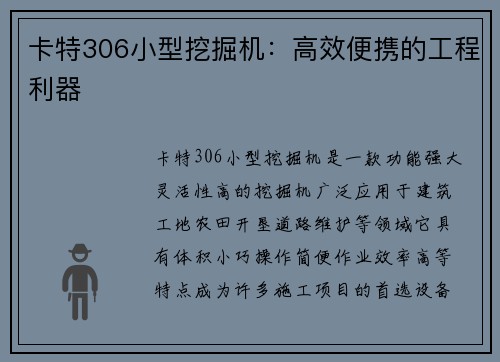 卡特306小型挖掘机：高效便携的工程利器

卡特306小型挖掘机是一款功能强大灵活性高的挖掘机广泛应用于建筑工地农田开垦道路维护等领域它具有体积小巧操作简便作业效率高等特点成为许多施工项目的首选设备